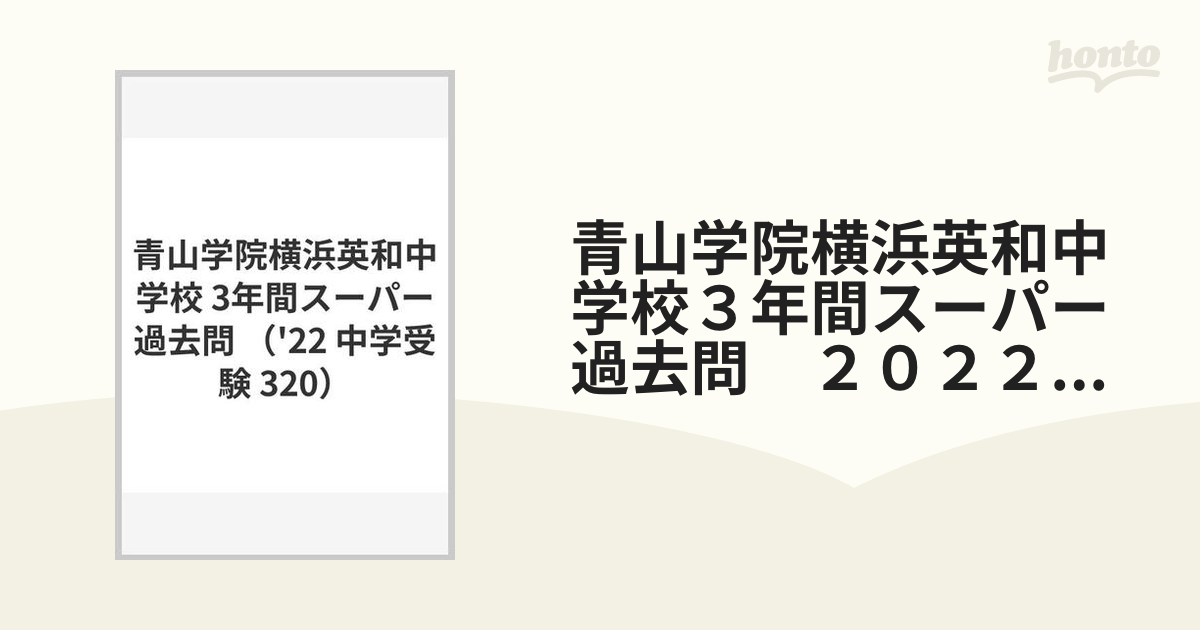 honto

青山学院横浜英和中学校 3年間スーパー過去問 （'22 中学受験 320）

青山学院横浜英和中学校３年間スーパー過去問　２０２２...